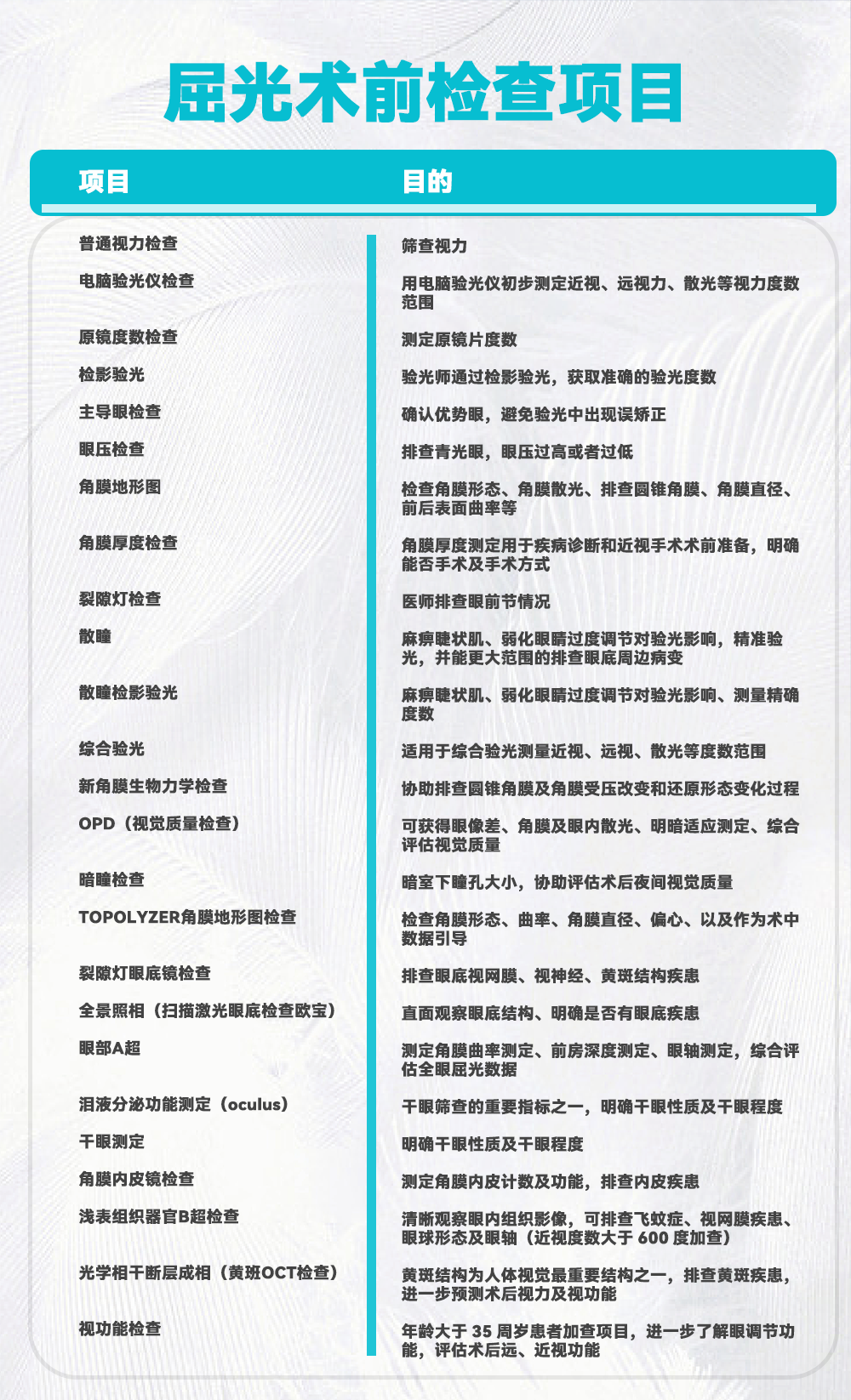 屈光术前检查项目

| 项目 | 目的 |
|---|---|
| 普通视力检查 | 筛查视力 |
| 电脑验光仪检查 | 用电脑验光仪初步测定近视、远视力、散光等视力度数范围 |
| 原镜度数检查 | 测定原镜片度数 |
| 检影验光 | 验光师通过检影验光，获取准确的验光度数 |
| 主导眼检查 | 确认优势眼，避免验光中出现误矫正 |
| 眼压检查 | 排查青光眼，眼压过高或者过低 |
| 角膜地形图 | 检查角膜形态、角膜散光、排查圆锥角膜、角膜直径、前后表面曲率等 |
| 角膜厚度检查 | 角膜厚度测定用于疾病诊断和近视手术术前准备，明确能否手术及手术方式 |
| 裂隙灯检查 | 医师排查眼前节情况 |
| 散瞳 | 麻痹睫状肌、弱化眼睛过度调节对验光影响，精准验光，并能更大范围的排查眼底周边病变 |
| 散瞳检影验光 | 麻痹睫状肌、弱化眼睛过度调节对验光影响、测量精确度数 |
| 综合验光 | 适用于综合验光测量近视、远视、散光等度数范围 |
| 新角膜生物力学检查 | 协助排查圆锥角膜及角膜受压改变和还原形态变化过程 |
| OPD（视觉质量检查） | 可获得眼像差、角膜及眼内散光、明暗适应测定、综合评估视觉质量 |
| 暗瞳检查 | 暗室下瞳孔大小，协助评估术后夜间视觉质量 |
| TOPOLYZER角膜地形图检查 | 检查角膜形态、曲率、角膜直径、偏心、以及作为术中数据引导 |
| 裂隙灯眼底镜检查 | 排查眼底视网膜、视神经、黄斑结构疾患 |
| 全景照相（扫描激光眼底检查欧宝） | 直面观察眼底结构、明确是否有眼底疾患 |
| 眼部A超 | 测定角膜曲率测定、前房深度测定、眼轴测定，综合评估全眼屈光数据 |
| 泪液分泌功能测定（oculus） | 干眼筛查的重要指标之一，明确干眼性质及干眼程度 |
| 干眼测定 | 明确干眼性质及干眼程度 |
| 角膜内皮镜检查 | 测定角膜内皮计数及功能，排查内皮疾患 |
| 浅表组织器官B超检查 | 清晰观察眼内组织影像，可排查飞蚊症、视网膜疾患、眼球形态及眼轴（近视度数大于 600 度加查） |
| 光学相干断层成相（黄斑OCT检查） | 黄斑结构为人体视觉最重要结构之一，排查黄斑疾患，进一步预测术后视力及视功能 |
| 视功能检查 | 年龄大于 35 周岁患者加查项目，进一步了解眼调节功能，评估术后远、近视功能 |